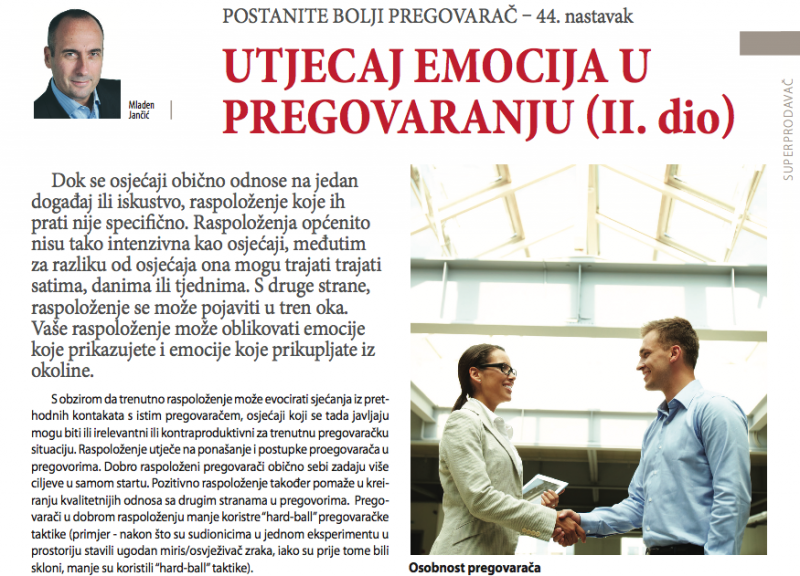 Mladen Jančić

POSTANITE BOLJI PREGOVARAČ – 44. nastavak

UTJECAJ EMOCIJA U PREGOVARANJU (II. dio)

SUPERPRODAVAČ

Dok se osjećaji obično odnose na jedan događaj ili iskustvo, raspoloženje koje ih prati nije specifično. Raspoloženja općenito nisu tako intenzivna kao osjećaji, međutim za razliku od osjećaja ona mogu trajati trajati satima, danima ili tjednima. S druge strane, raspoloženje se može pojaviti u tren oka. Vaše raspoloženje može oblikovati emocije koje prikazujete i emocije koje prikupljate iz okoline.

S obzirom da trenutno raspoloženje može evocirati sjećanja iz prethodnih kontakata s istim pregovaračem, osjećaji koji se tada javljaju mogu biti ili irelevantni ili kontraproduktivni za trenutnu pregovaračku situaciju. Raspoloženje utječe na ponašanje i postupke proegovarača u pregovorima. Dobro raspoloženi pregovarači obično sebi zadaju više ciljeve u samom startu. Pozitivno raspoloženje također pomaže u kreiranju kvalitetnijih odnosa sa drugim stranama u pregovorima. Pregovarači u dobrom raspoloženju manje koristre "hard-ball" pregovaračke taktike (primjer - nakon što su sudionicima u jednom eksperimentu u prostoriju stavili ugodan miris/osvježivač zraka, iako su prije tome bili skloni, manje su koristili "hard-ball" taktike).

Osobnost pregovarača